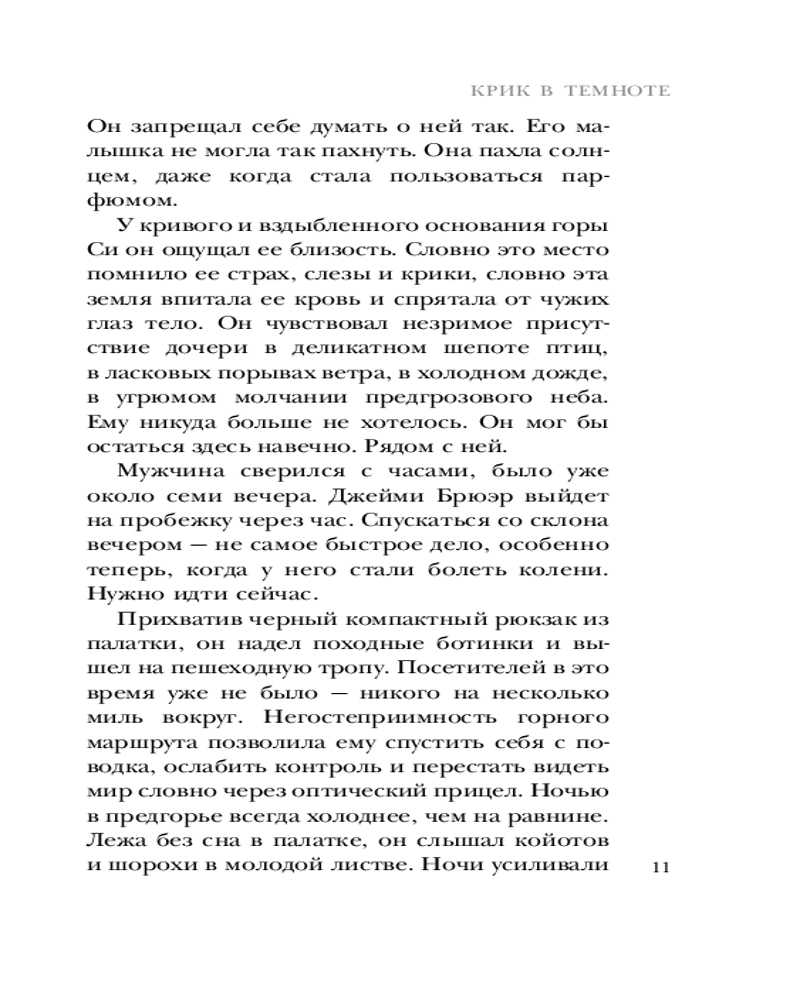 КРИК В ТЕМНОТЕ

Он запрещал себе думать о ней так. Его малышка не могла так пахнуть. Она пахла солнцем, даже когда стала пользоваться парфюмом.

У кривого и вздыбленного основания горы Си он ощущал ее близость. Словно это место помнило ее страх, слезы и крики, словно эта земля впитала ее кровь и спрятала от чужих глаз тело. Он чувствовал незримое присутствие дочери в деликатном шепоте птиц, в ласковых порывах ветра, в холодном дожде, в угрюмом молчании предгрозового неба. Ему никуда больше не хотелось. Он мог бы остаться здесь навечно. Рядом с ней.

Мужчина сверился с часами, было уже около семи вечера. Джейми Брюэр выйдет на пробежку через час. Спускаться со склона вечером — не самое быстрое дело, особенно теперь, когда у него стали болеть колени. Нужно идти сейчас.

Прихватив черный компактный рюкзак из палатки, он надел походные ботинки и вышел на пешеходную тропу. Посетителей в это время уже не было — никого на несколько миль вокруг. Негостеприимность горного маршрута позволила ему спустить себя с поводка, ослабить контроль и перестать видеть мир словно через оптический прицел. Ночью в предгорье всегда холоднее, чем на равнине. Лежа без сна в палатке, он слышал койотов и шорохи в молодой листве. Ночи усиливали

11